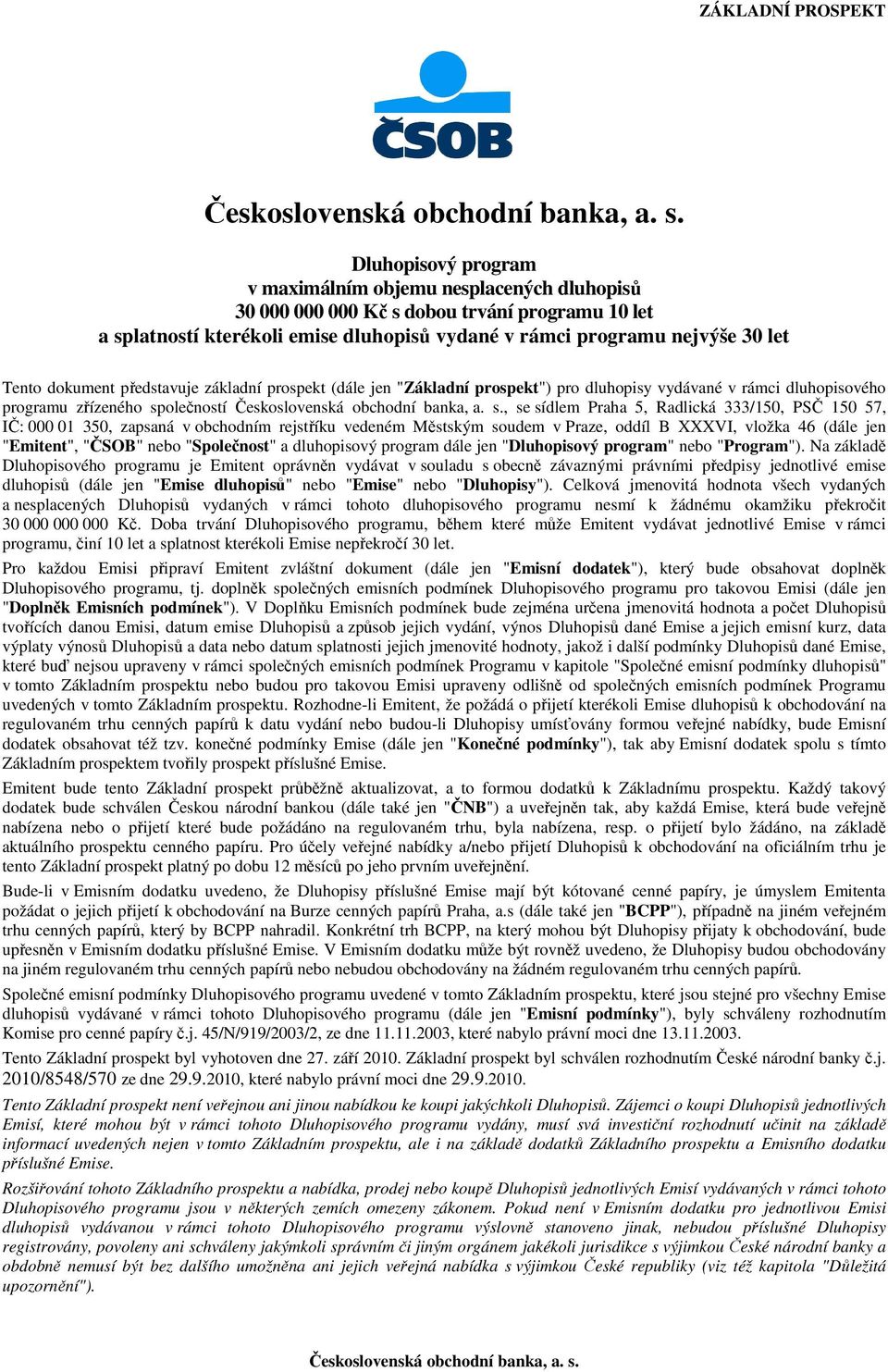 ZÁKLADNÍ PROSPEKT

ČSOB

Československá obchodní banka, a. s.

Dluhopisový program
v maximálním objemu nesplacených dluhopisů
30 000 000 000 Kč s dobou trvání programu 10 let
a splatností kterékoli emise dluhopisů vydané v rámci programu nejvýše 30 let

Tento dokument představuje základní prospekt (dále jen "Základní prospekt") pro dluhopisy vydávané v rámci dluhopisového programu zřízeného společností Československá obchodní banka, a. s., se sídlem Praha 5, Radlická 333/150, PSČ 150 57, IČ: 000 01 350, zapsaná v obchodním rejstříku vedeném Městským soudem v Praze, oddíl B XXXVI, vložka 46 (dále jen "Emitent", "ČSOB" nebo "Společnost" a dluhopisový program dále jen "Dluhopisový program" nebo "Program"). Na základě Dluhopisového programu je Emitent oprávněn vydávat v souladu s obecně závaznými právními předpisy jednotlivé emise dluhopisů (dále jen "Emise dluhopisů" nebo "Emise" nebo "Dluhopisy"). Celková jmenovitá hodnota všech vydaných a nesplacených Dluhopisů vydaných v rámci tohoto dluhopisového programu nesmí k žádnému okamžiku překročit 30 000 000 000 Kč. Doba trvání Dluhopisového programu, během které může Emitent vydávat jednotlivé Emise v rámci programu, činí 10 let a splatnost kterékoli Emise nepřekročí 30 let.

Pro každou Emisi připraví Emitent zvláštní dokument (dále jen "Emisní dodatek"), který bude obsahovat doplněk Dluhopisového programu, tj. doplněk společných emisních podmínek Dluhopisového programu pro takovou Emisi (dále jen "Doplněk Emisních podmínek"). V Doplňku Emisních podmínek bude zejména určena jmenovitá hodnota a počet Dluhopisů tvořících danou Emisi, datum emise Dluhopisů a způsob jejich vydání, výnos Dluhopisů dané Emise a jejich emisní kurz, data výplaty výnosů Dluhopisů a data nebo datum splatnosti jejich jmenovité hodnoty, jakož i další podmínky Dluhopisů dané Emise, které buď nejsou upraveny v rámci společných emisních podmínek Programu v kapitole "Společné emisní podmínky dluhopisů" v tomto Základním prospektu nebo budou pro takovou Emisi upraveny odlišně od společných emisních podmínek Programu uvedených v tomto Základním prospektu. Rozhodne-li Emitent, že požádá o přijetí kterékoli Emise dluhopisů k obchodování na regulovaném trhu cenných papírů k datu vydání nebo budou-li Dluhopisy umísťovány formou veřejné nabídky, bude Emisní dodatek obsahovat též tzv. konečné podmínky Emise (dále jen "Konečné podmínky"), tak aby Emisní dodatek spolu s tímto Základním prospektem tvořily prospekt příslušné Emise.

Emitent bude tento Základní prospekt průběžně aktualizovat, a to formou dodatků k Základnímu prospektu. Každý takový dodatek bude schválen Českou národní bankou (dále také jen "ČNB") a uveřejněn tak, aby každá Emise, která bude veřejně nabízena nebo o přijetí které bude požádáno na regulovaném trhu, byla nabízena, resp. o přijetí bylo žádáno, na základě aktuálního prospektu cenného papíru. Pro účely veřejné nabídky a/nebo přijetí Dluhopisů k obchodování na oficiálním trhu je tento Základní prospekt platný po dobu 12 měsíců po jeho prvním uveřejnění.

Bude-li v Emisním dodatku uvedeno, že Dluhopisy příslušné Emise mají být kótované cenné papíry, je úmyslem Emitenta požádat o jejich přijetí k obchodování na Burze cenných papírů Praha, a.s (dále také jen "BCPP"), případně na jiném veřejném trhu cenných papírů, který by BCPP nahradil. Konkrétní trh BCPP, na který mohou být Dluhopisy přijaty k obchodování, bude upřesněn v Emisním dodatku příslušné Emise. V Emisním dodatku může být rovněž uvedeno, že Dluhopisy budou obchodovány na jiném regulovaném trhu cenných papírů nebo nebudou obchodovány na žádném regulovaném trhu cenných papírů.

Společné emisní podmínky Dluhopisového programu uvedené v tomto Základním prospektu, které jsou stejné pro všechny Emise dluhopisů vydávané v rámci tohoto Dluhopisového programu (dále jen "Emisní podmínky"), byly schváleny rozhodnutím Komise pro cenné papíry č.j. 45/N/919/2003/2, ze dne 11.11.2003, které nabylo právní moci dne 13.11.2003.

Tento Základní prospekt byl vyhotoven dne 27. září 2010. Základní prospekt byl schválen rozhodnutím České národní banky č.j. 2010/8548/570 ze dne 29.9.2010, které nabylo právní moci dne 29.9.2010.

Tento Základní prospekt není veřejnou ani jinou nabídkou ke koupi jakýchkoli Dluhopisů. Zájemci o koupi Dluhopisů jednotlivých Emisí, které mohou být v rámci tohoto Dluhopisového programu vydány, musí svá investiční rozhodnutí učinit na základě informací uvedených nejen v tomto Základním prospektu, ale i na základě dodatků Základního prospektu a Emisního dodatku příslušné Emise.

Rozšiřování tohoto Základního prospektu a nabídka, prodej nebo koupě Dluhopisů jednotlivých Emisí vydávaných v rámci tohoto Dluhopisového programu jsou v některých zemích omezeny zákonem. Pokud není v Emisním dodatku pro jednotlivou Emisi dluhopisů vydávanou v rámci tohoto Dluhopisového programu výslovně stanoveno jinak, nebudou příslušné Dluhopisy registrovány, povoleny ani schváleny jakýmkoli správním či jiným orgánem jakékoli jurisdikce s výjimkou České národní banky a obdobně nemusí být bez dalšího umožněna ani jejich veřejná nabídka s výjimkou České republiky (viz též kapitola "Důležitá upozornění").

Československá obchodní banka, a. s.